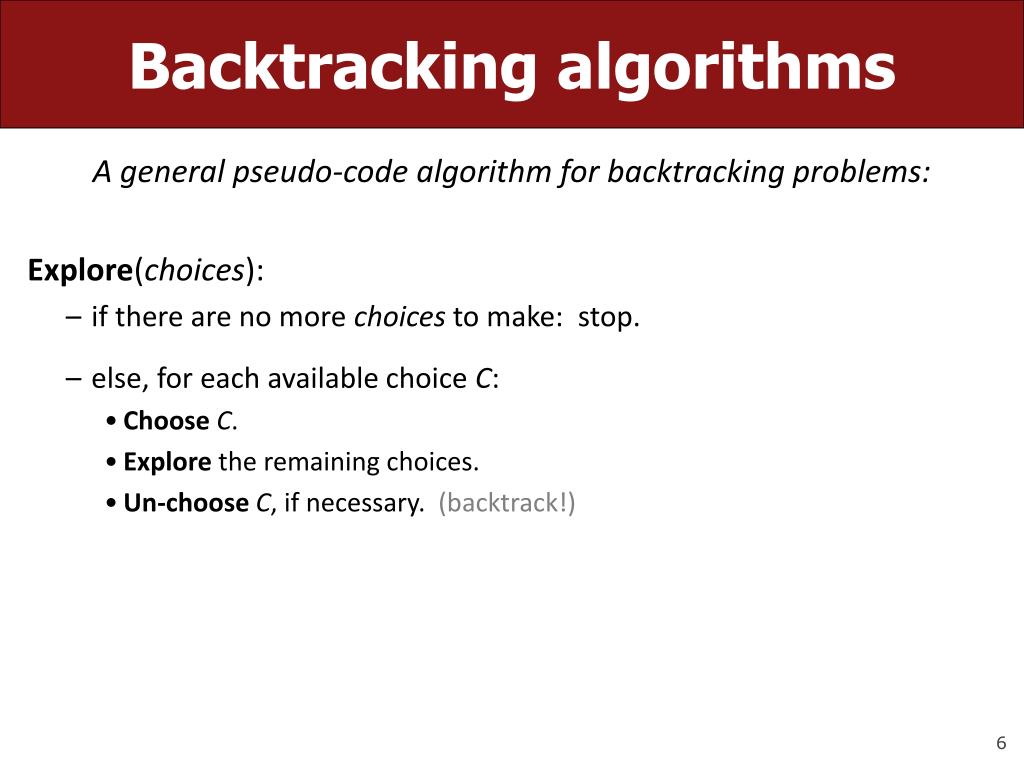 Backtracking algorithms

A general pseudo-code algorithm for backtracking problems:

Explore(choices):
– if there are no more choices to make: stop.
– else, for each available choice C:
• Choose C.
• Explore the remaining choices.
• Un-choose C, if necessary. (backtrack!)

6